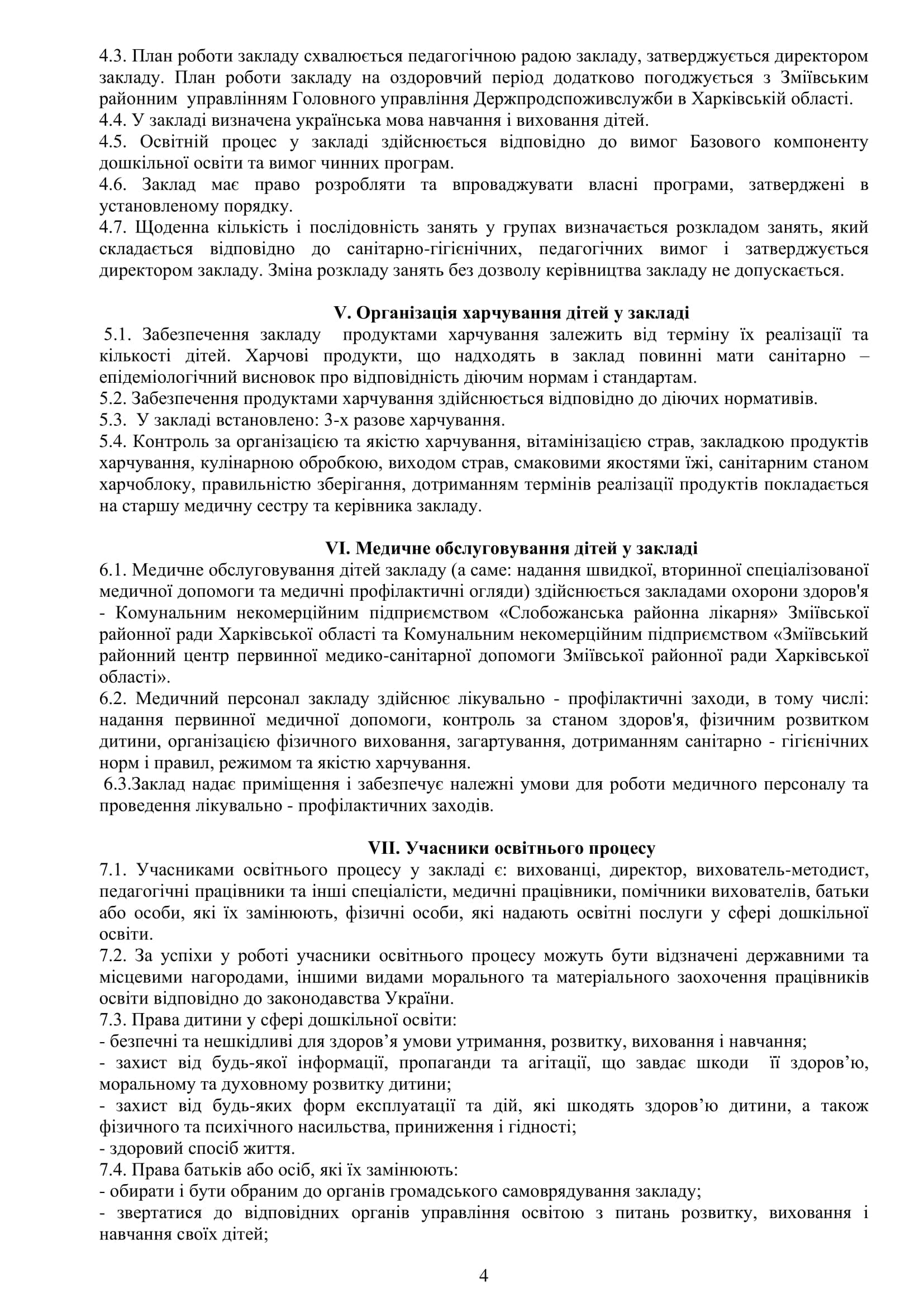 4.3. План роботи закладу схвалюється педагогічною радою закладу, затверджується директором закладу. План роботи закладу на оздоровчий період додатково погоджується з Зміївським районним управлінням Головного управління Держпродспоживслужби в Харківській області.
4.4. У закладі визначена українська мова навчання і виховання дітей.
4.5. Освітній процес у закладі здійснюється відповідно до вимог Базового компоненту дошкільної освіти та вимог чинних програм.
4.6. Заклад має право розробляти та впроваджувати власні програми, затверджені в установленому порядку.
4.7. Щоденна кількість і послідовність занять у групах визначається розкладом занять, який складається відповідно до санітарно-гігієнічних, педагогічних вимог і затверджується директором закладу. Зміна розкладу занять без дозволу керівництва закладу не допускається.

V. Організація харчування дітей у закладі
5.1. Забезпечення закладу продуктами харчування залежить від терміну їх реалізації та кількості дітей. Харчові продукти, що надходять в заклад повинні мати санітарно – епідеміологічний висновок про відповідність діючим нормам і стандартам.
5.2. Забезпечення продуктами харчування здійснюється відповідно до діючих нормативів.
5.3. У закладі встановлено: 3-х разове харчування.
5.4. Контроль за організацією та якістю харчування, вітамінізацією страв, закладкою продуктів харчування, кулінарною обробкою, виходом страв, смаковими якостями їжі, санітарним станом харчоблоку, правильністю зберігання, дотриманням термінів реалізації продуктів покладається на старшу медичну сестру та керівника закладу.

VI. Медичне обслуговування дітей у закладі
6.1. Медичне обслуговування дітей закладу (а саме: надання швидкої, вторинної спеціалізованої медичної допомоги та медичні профілактичні огляди) здійснюється закладами охорони здоров'я - Комунальним некомерційним підприємством «Слобожанська районна лікарня» Зміївської районної ради Харківської області та Комунальним некомерційним підприємством «Зміївський районний центр первинної медико-санітарної допомоги Зміївської районної ради Харківської області».
6.2. Медичний персонал закладу здійснює лікувально - профілактичні заходи, в тому числі: надання первинної медичної допомоги, контроль за станом здоров'я, фізичним розвитком дитини, організацією фізичного виховання, загартування, дотриманням санітарно - гігієнічних норм і правил, режимом та якістю харчування.
6.3.Заклад надає приміщення і забезпечує належні умови для роботи медичного персоналу та проведення лікувально - профілактичних заходів.

VII. Учасники освітнього процесу
7.1. Учасниками освітнього процесу у закладі є: вихованці, директор, вихователь-методист, педагогічні працівники та інші спеціалісти, медичні працівники, помічники вихователів, батьки або особи, які їх замінюють, фізичні особи, які надають освітні послуги у сфері дошкільної освіти.
7.2. За успіхи у роботі учасники освітнього процесу можуть бути відзначені державними та місцевими нагородами, іншими видами морального та матеріального заохочення працівників освіти відповідно до законодавства України.
7.3. Права дитини у сфері дошкільної освіти:
- безпечні та нешкідливі для здоров’я умови утримання, розвитку, виховання і навчання;
- захист від будь-якої інформації, пропаганди та агітації, що завдає шкоди її здоров’ю, моральному та духовному розвитку дитини;
- захист від будь-яких форм експлуатації та дій, які шкодять здоров’ю дитини, а також фізичного та психічного насильства, приниження і гідності;
- здоровий спосіб життя.
7.4. Права батьків або осіб, які їх замінюють:
- обирати і бути обраним до органів громадського самоврядування закладу;
- звертатися до відповідних органів управління освітою з питань розвитку, виховання і навчання своїх дітей;

4